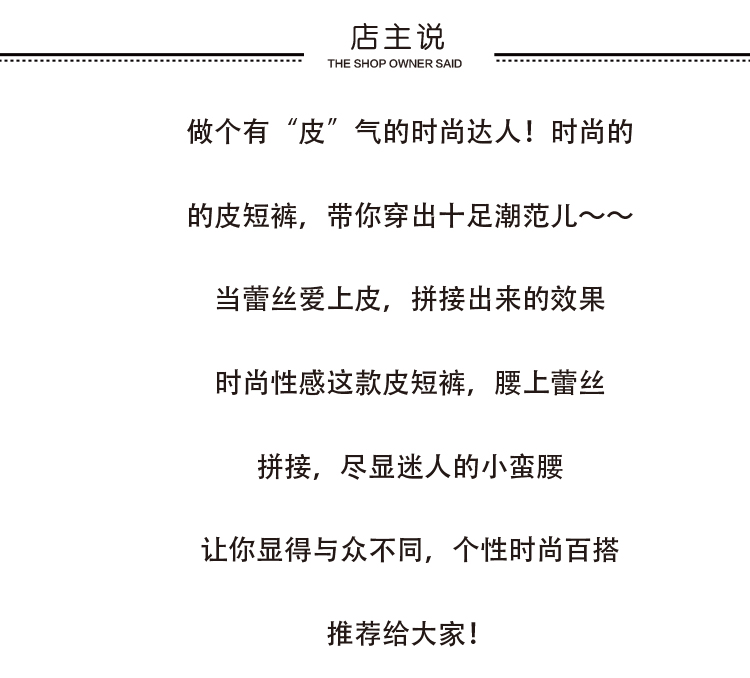 店主说
THE SHOP OWNER SAID

做个有“皮”气的时尚达人！时尚的

的皮短裤，带你穿出十足潮范儿～～

当蕾丝爱上皮，拼接出来的效果

时尚性感这款皮短裤，腰上蕾丝

拼接，尽显迷人的小蛮腰

让你显得与众不同，个性时尚百搭

推荐给大家！